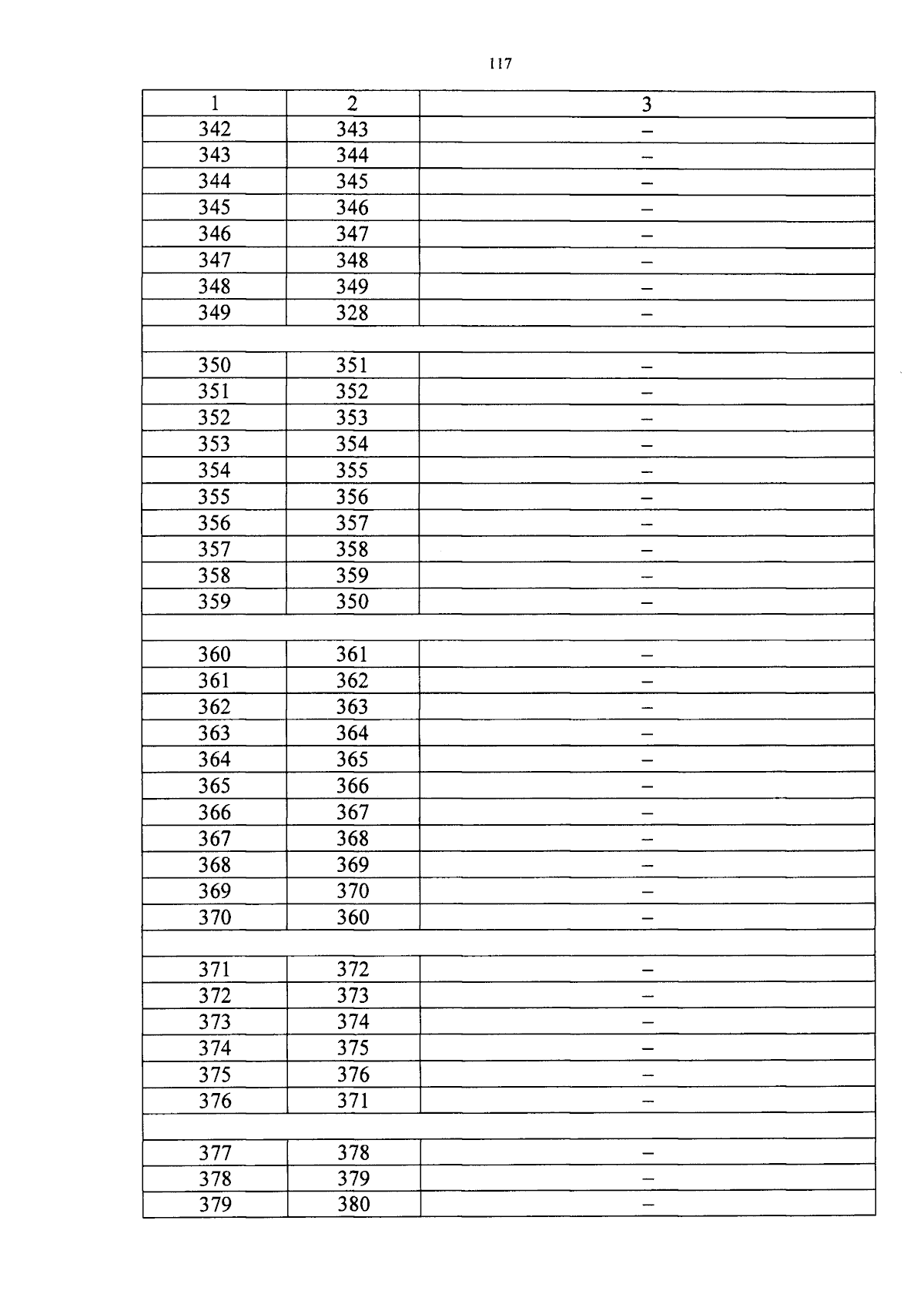 117

| 1 | 2 | 3 |
|---|---|---|
| 342 | 343 | – |
| 343 | 344 | – |
| 344 | 345 | – |
| 345 | 346 | – |
| 346 | 347 | – |
| 347 | 348 | – |
| 348 | 349 | – |
| 349 | 328 | – |
| | | |
| 350 | 351 | – |
| 351 | 352 | – |
| 352 | 353 | – |
| 353 | 354 | – |
| 354 | 355 | – |
| 355 | 356 | – |
| 356 | 357 | – |
| 357 | 358 | – |
| 358 | 359 | – |
| 359 | 350 | – |
| | | |
| 360 | 361 | – |
| 361 | 362 | – |
| 362 | 363 | – |
| 363 | 364 | – |
| 364 | 365 | – |
| 365 | 366 | – |
| 366 | 367 | – |
| 367 | 368 | – |
| 368 | 369 | – |
| 369 | 370 | – |
| 370 | 360 | – |
| | | |
| 371 | 372 | – |
| 372 | 373 | – |
| 373 | 374 | – |
| 374 | 375 | – |
| 375 | 376 | – |
| 376 | 371 | – |
| | | |
| 377 | 378 | – |
| 378 | 379 | – |
| 379 | 380 | – |